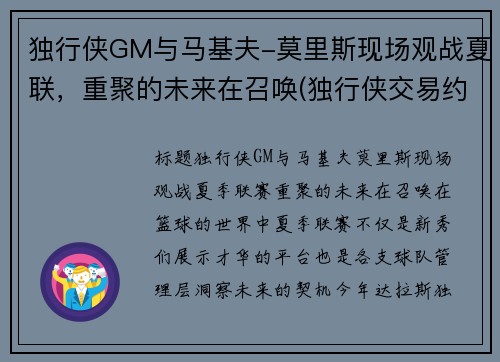 独行侠GM与马基夫-莫里斯现场观战夏联，重聚的未来在召唤(独行侠交易约

标题独行侠GM与马基夫莫里斯现场观战夏季联赛重聚的未来在召唤在篮球的世界中夏季联赛不仅是新秀们展示才华的平台也是各支球队管理层洞察未来的契机今年达拉斯独